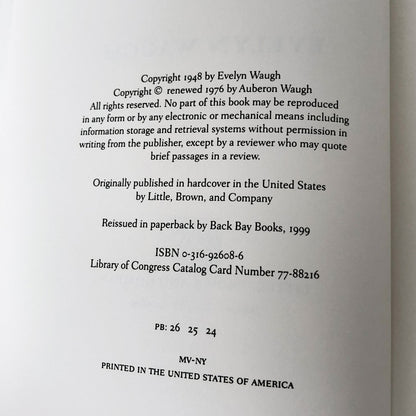 Copyright 1948 by Evelyn Waugh
Copyright © renewed 1976 by Auberon Waugh
All rights reserved. No part of this book may be reproduced in any form or by any electronic or mechanical means including information storage and retrieval systems without permission in writing from the publisher, except by a reviewer who may quote brief passages in a review.

Originally published in hardcover in the United States by Little, Brown, and Company

Reissued in paperback by Back Bay Books, 1999

ISBN 0-316-92608-6
Library of Congress Catalog Card Number 77-88216

PB: 26 25 24

MV-NY
PRINTED IN THE UNITED STATES OF AMERICA